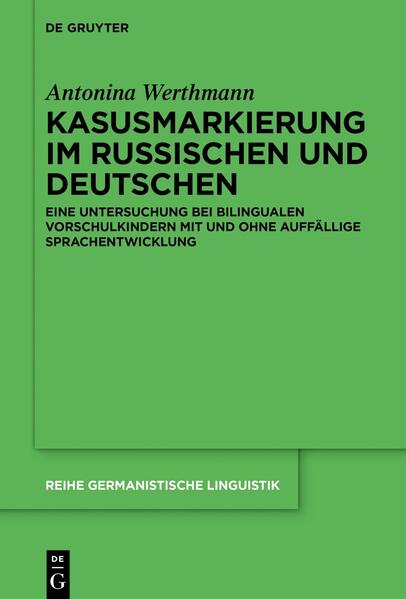 DE GRUYTER

Antonina Werthmann

KASUSMARKIERUNG IM RUSSISCHEN UND DEUTSCHEN

EINE UNTERSUCHUNG BEI BILINGUALEN VORSCHULKINDERN MIT UND OHNE AUFFÄLLIGE SPRACHENTWICKLUNG

REIHE GERMANISTISCHE LINGUISTIK

DE
G